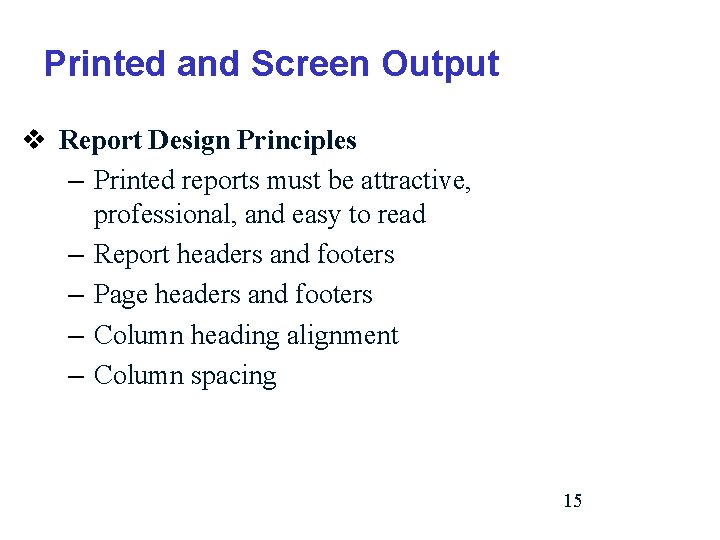 Printed and Screen Output

❖ Report Design Principles

– Printed reports must be attractive, professional, and easy to read

– Report headers and footers

– Page headers and footers

– Column heading alignment

– Column spacing

15